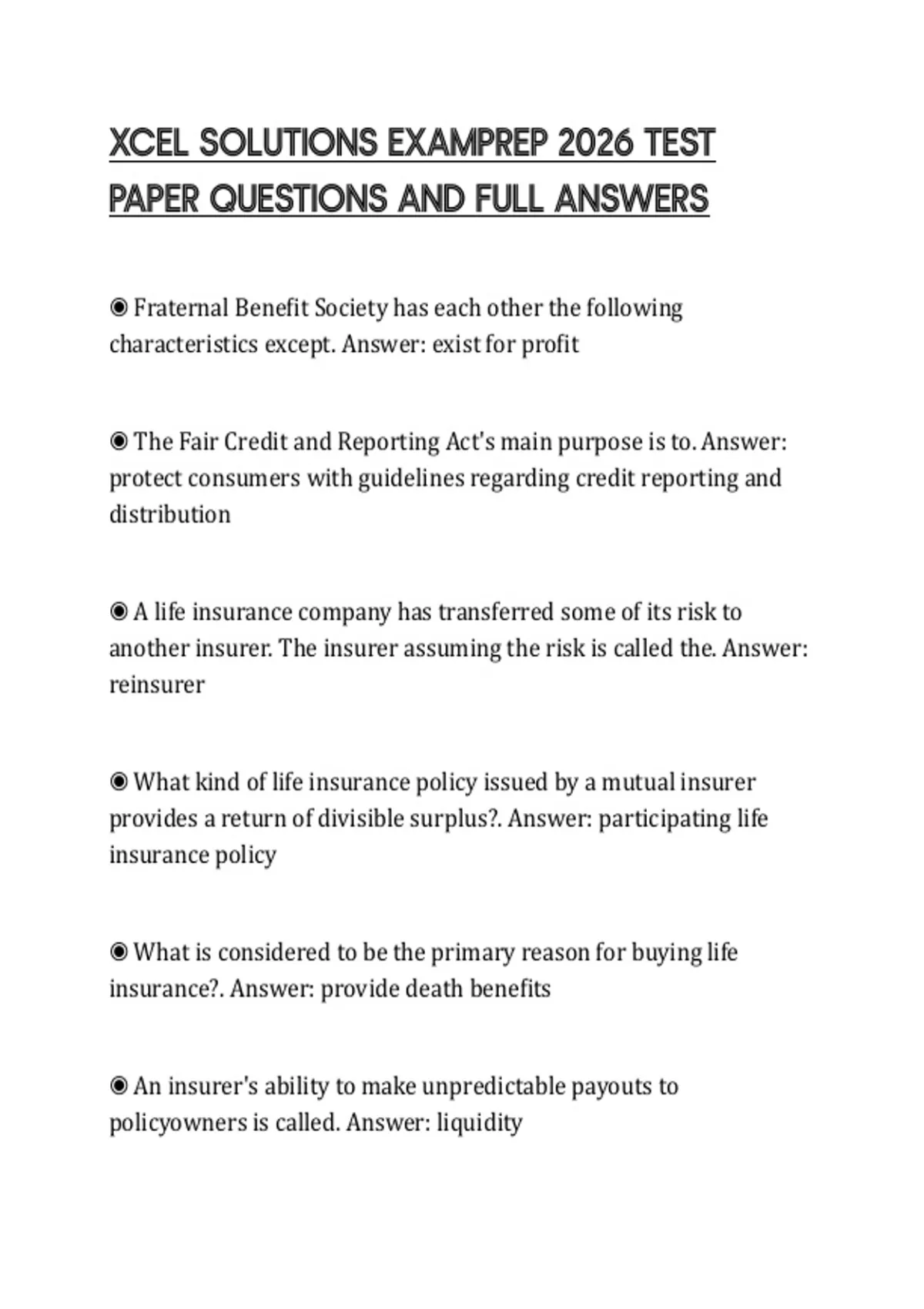 XCEL SOLUTIONS EXAMPREP 2026 TEST PAPER QUESTIONS AND FULL ANSWERS

◉ Fraternal Benefit Society has each other the following characteristics except. Answer: exist for profit

◉ The Fair Credit and Reporting Act's main purpose is to. Answer: protect consumers with guidelines regarding credit reporting and distribution

◉ A life insurance company has transferred some of its risk to another insurer. The insurer assuming the risk is called the. Answer: reinsurer

◉ What kind of life insurance policy issued by a mutual insurer provides a return of divisible surplus?. Answer: participating life insurance policy

◉ What is considered to be the primary reason for buying life insurance?. Answer: provide death benefits

◉ An insurer's ability to make unpredictable payouts to policyowners is called. Answer: liquidity